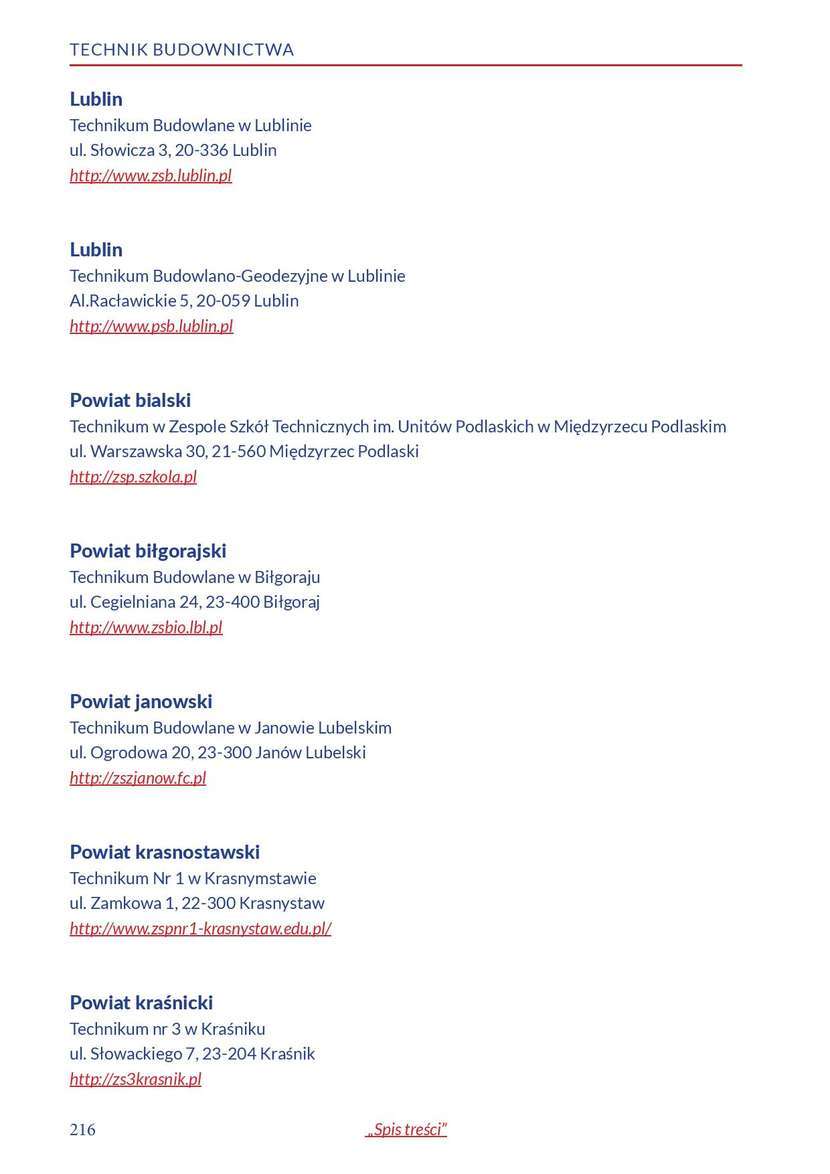 TECHNIK BUDOWNICTWA

Lublin
Technikum Budowlane w Lublinie
ul. Słowicza 3, 20-336 Lublin
http://www.zsb.lublin.pl

Lublin
Technikum Budowlano-Geodezyjne w Lublinie
Al.Racławickie 5, 20-059 Lublin
http://www.psb.lublin.pl

Powiat bialski
Technikum w Zespole Szkół Technicznych im. Unitów Podlaskich w Międzyrzecu Podlaskim
ul. Warszawska 30, 21-560 Międzyrzec Podlaski
http://zsp.szkola.pl

Powiat biłgorajski
Technikum Budowlane w Biłgoraju
ul. Cegielniana 24, 23-400 Biłgoraj
http://www.zsbio.lbl.pl

Powiat janowski
Technikum Budowlane w Janowie Lubelskim
ul. Ogrodowa 20, 23-300 Janów Lubelski
http://zszjanow.fc.pl

Powiat krasnostawski
Technikum Nr 1 w Krasnymstawie
ul. Zamkowa 1, 22-300 Krasnystaw
http://www.zspnr1-krasnystaw.edu.pl/

Powiat kraśnicki
Technikum nr 3 w Kraśniku
ul. Słowackiego 7, 23-204 Kraśnik
http://zs3krasnik.pl

216 „Spis treści”